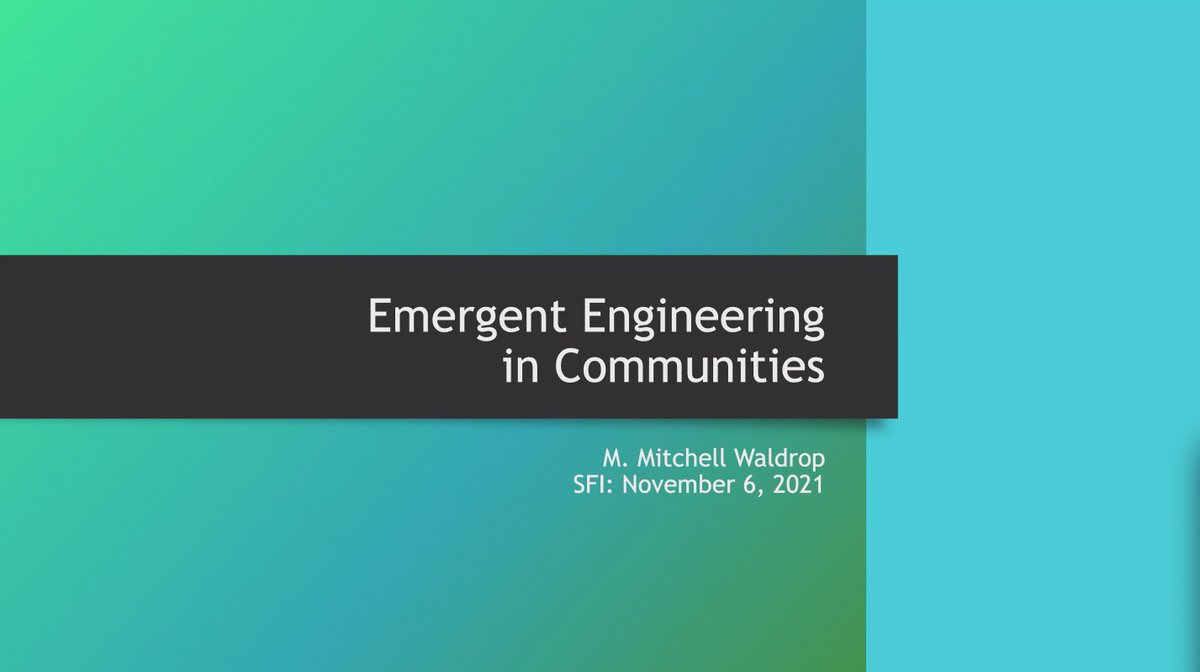 Emergent Engineering in Communities

M. Mitchell Waldrop
SFI: November 6, 2021